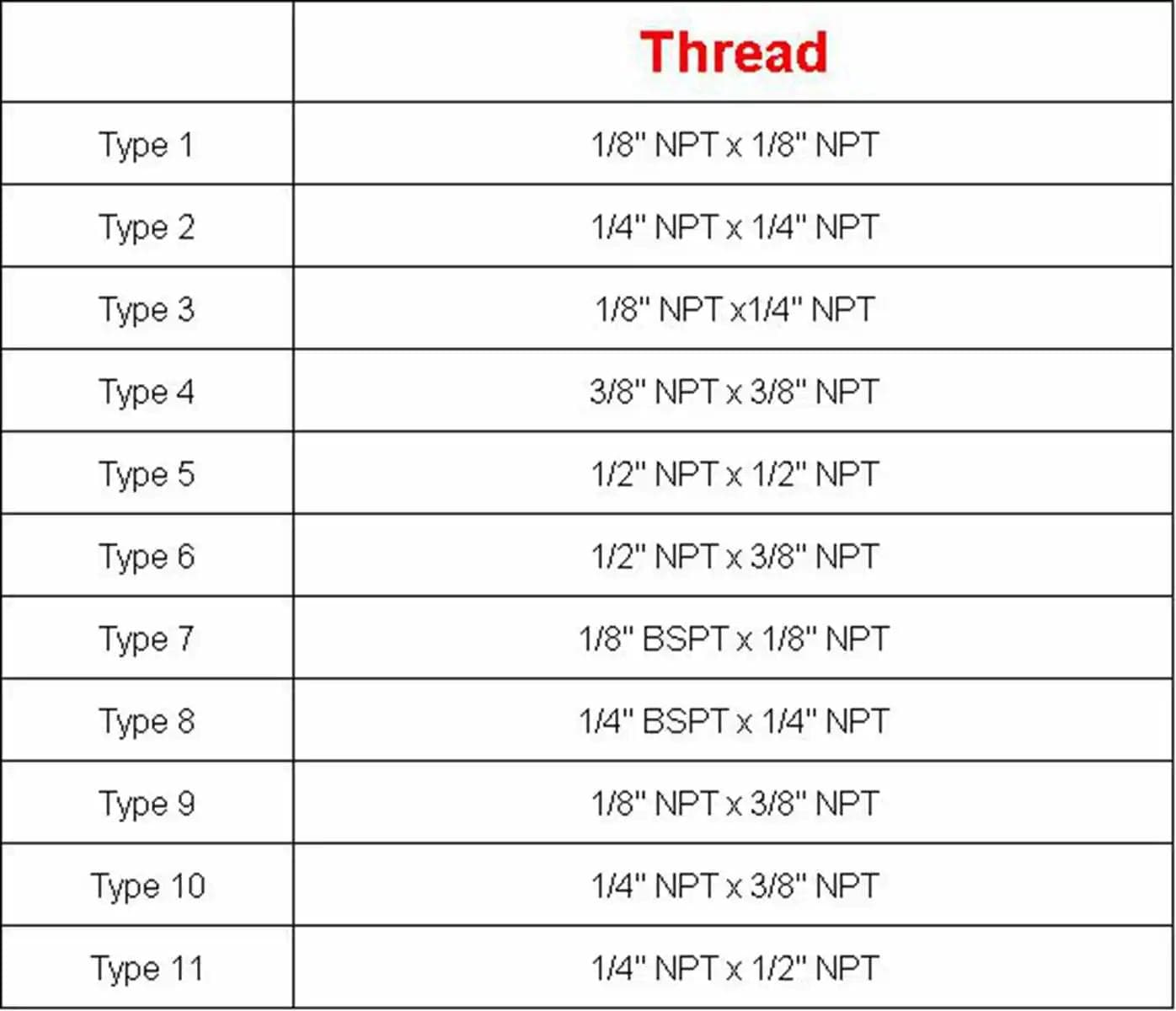 |  | Thread |
|---|---|
| Type 1 | 1/8" NPT x 1/8" NPT |
| Type 2 | 1/4" NPT x 1/4" NPT |
| Type 3 | 1/8" NPT x1/4" NPT |
| Type 4 | 3/8" NPT x 3/8" NPT |
| Type 5 | 1/2" NPT x 1/2" NPT |
| Type 6 | 1/2" NPT x 3/8" NPT |
| Type 7 | 1/8" BSPT x 1/8" NPT |
| Type 8 | 1/4" BSPT x 1/4" NPT |
| Type 9 | 1/8" NPT x 3/8" NPT |
| Type 10 | 1/4" NPT x 3/8" NPT |
| Type 11 | 1/4" NPT x 1/2" NPT |